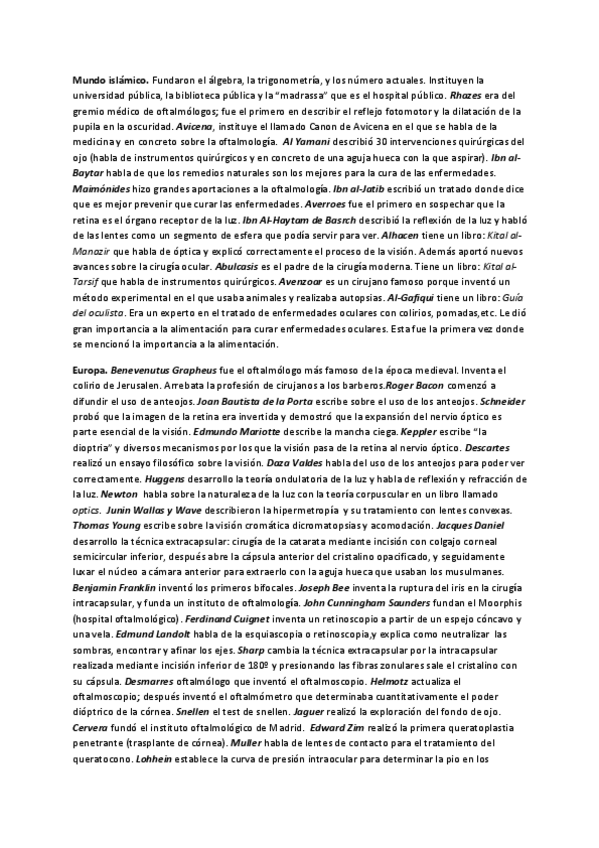 Mundo islámico. Fundaron el álgebra, la trigonometría, y los número actuales. Instituyen la universidad pública, la biblioteca pública y la "madrassa" que es el hospital público. Rhazes era del gremio médico de oftalmólogos; fue el primero en describir el reflejo fotomotor y la dilatación de la pupila en la oscuridad. Avicena, instituye el llamado Canon de Avicena en el que se habla de la medicina y en concreto sobre la oftalmología. Al Yamani describió 30 intervenciones quirúrgicas del ojo (habla de instrumentos quirúrgicos y en concreto de una aguja hueca con la que aspirar). Ibn al-Baytar habla de que los remedios naturales son los mejores para la cura de las enfermedades. Maimónides hizo grandes aportaciones a la oftalmología. Ibn al-Jatib escribió un tratado donde dice que es mejor prevenir que curar las enfermedades. Averroes fue el primero en sospechar que la retina es el órgano receptor de la luz. Ibn Al-Haytam de Basrch describió la reflexión de la luz y habló de las lentes como un segmento de esfera que podía servir para ver. Alhacen tiene un libro: Kital al-Manazir que habla de óptica y explicó correctamente el proceso de la visión. Además aportó nuevos avances sobre la cirugía ocular. Abulcasis es el padre de la cirugía moderna. Tiene un libro: Kital al-Tarsif que habla de instrumentos quirúrgicos. Avenzoar es un cirujano famoso porque inventó un método experimental en el que usaba animales y realizaba autopsias. Al-Gafiqui tiene un libro: Guía del oculista. Era un experto en el tratado de enfermedades oculares con colirios, pomadas,etc. Le dió gran importancia a la alimentación para curar enfermedades oculares. Esta fue la primera vez donde se mencionó la importancia a la alimentación.

Europa. Benevenutus Grapheus fue el oftalmólogo más famoso de la época medieval. Inventa el colirio de Jerusalen. Arrebata la profesión de cirujanos a los barberos.Roger Bacon comenzó a difundir el uso de anteojos. Joan Bautista de la Porta escribe sobre el uso de los anteojos. Schneider probó que la imagen de la retina era invertida y demostró que la expansión del nervio óptico es parte esencial de la visión. Edmundo Mariotte describe la mancha ciega. Keppler escribe "la dioptria" y diversos mecanismos por los que la visión pasa de la retina al nervio óptico. Descartes realizó un ensayo filosófico sobre la visión. Daza Valdes habla del uso de los anteojos para poder ver correctamente. Huggens desarrollo la teoría ondulatoria de la luz y habla de reflexión y refracción de la luz. Newton habla sobre la naturaleza de la luz con la teoría corpuscular en un libro llamado optics. Junin Wallas y Wave describieron la hipermetropía y su tratamiento con lentes convexas. Thomas Young escribe sobre la visión cromática dicromatopsias y acomodación. Jacques Daniel desarrollo la técnica extracapsular: cirugía de la catarata mediante incisión con colgajo corneal semicircular inferior, después abre la cápsula anterior del cristalino opacificado, y seguidamente luxar el núcleo a cámara anterior para extraerlo con la aguja hueca que usaban los musulmanes. Benjamin Franklin inventó los primeros bifocales. Joseph Bee inventa la ruptura del iris en la cirugía intracapsular, y funda un instituto de oftalmología. John Cunningham Saunders fundan el Moorphis (hospital oftalmológico). Ferdinand Cuignet inventa un retinoscopio a partir de un espejo cóncavo y una vela. Edmund Landolt habla de la esquiascopia o retinoscopia,y explica como neutralizar las sombras, encontrar y afinar los ejes. Sharp cambia la técnica extracapsular por la intracapsular realizada mediante incisión inferior de 180º y presionando las fibras zonulares sale el cristalino con su cápsula. Desmarres oftalmólogo que inventó el oftalmoscopio. Helmotz actualiza el oftalmoscopio; después inventó el oftalmómetro que determinaba cuantitativamente el poder dióptrico de la córnea. Snellen el test de snellen. Jaguer realizó la exploración del fondo de ojo. Cervera fundó el instituto oftalmológico de Madrid. Edward Zim realizó la primera queratoplastia penetrante (trasplante de córnea). Muller habla de lentes de contacto para el tratamiento del queratocono. Lohhein establece la curva de presión intraocular para determinar la pio en los